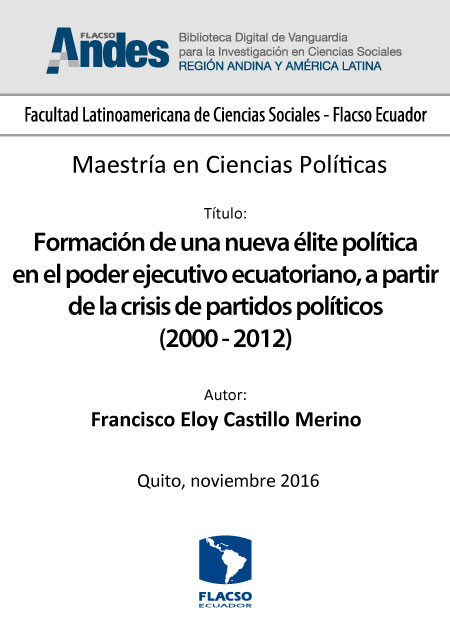 FLACSO Andes

Biblioteca Digital de Vanguardia para la Investigación en Ciencias Sociales
REGIÓN ANDINA Y AMÉRICA LATINA

Facultad Latinoamericana de Ciencias Sociales - Flacso Ecuador

Maestría en Ciencias Políticas

Título:

Formación de una nueva élite política en el poder ejecutivo ecuatoriano, a partir de la crisis de partidos políticos (2000 - 2012)

Autor:

Francisco Eloy Castillo Merino

Quito, noviembre 2016

FLACSO
ECUADOR